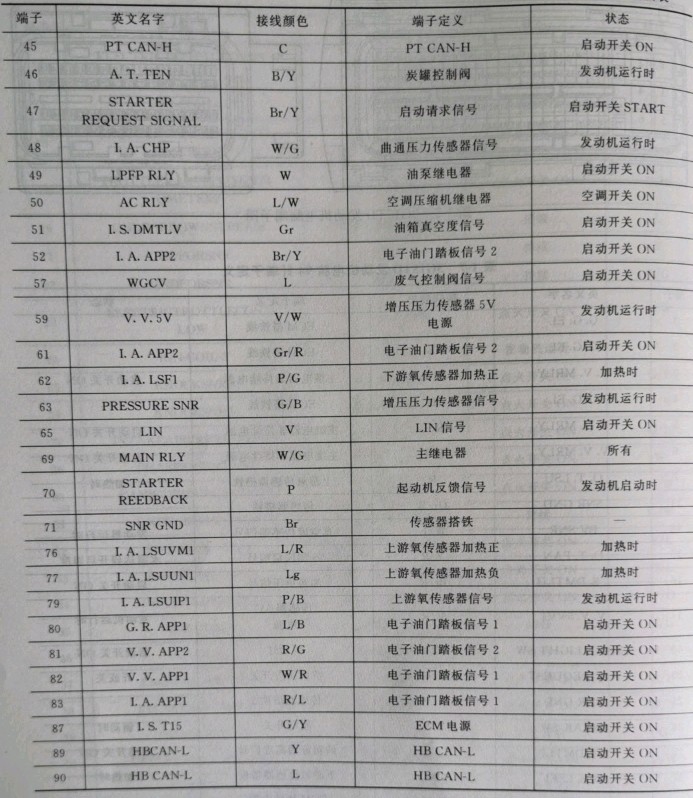 | 端子 | 英文名字 | 接线颜色 | 端子定义 | 状态 |
|---|---|---|---|---|
| 45 | PT CAN-H | C | PT CAN-H | 启动开关 ON |
| 46 | A. T. TEN | B/Y | 炭罐控制阀 | 发动机运行时 |
| 47 | STARTER REQUEST SIGNAL | Br/Y | 启动请求信号 | 启动开关 START |
| 48 | I. A. CHP | W/G | 曲通压力传感器信号 | 发动机运行时 |
| 49 | LPFP RLY | W | 油泵继电器 | 启动开关 ON |
| 50 | AC RLY | L/W | 空调压缩机继电器 | 空调开关 ON |
| 51 | I. S. DMTLV | Gr | 油箱真空度信号 | 启动开关 ON |
| 52 | I. A. APP2 | Br/Y | 电子油门踏板信号 2 | 启动开关 ON |
| 57 | WGCV | L | 废气控制阀信号 | 启动开关 ON |
| 59 | V. V. 5V | V/W | 增压压力传感器 5V 电源 | 发动机运行时 |
| 61 | I. A. APP2 | Gr/R | 电子油门踏板信号 2 | 启动开关 ON |
| 62 | I. A. LSF1 | P/G | 下游氧传感器加热正 | 加热时 |
| 63 | PRESSURE SNR | G/B | 增压压力传感器信号 | 发动机运行时 |
| 65 | LIN | V | LIN 信号 | 启动开关 ON |
| 69 | MAIN RLY | W/G | 主继电器 | 所有 |
| 70 | STARTER REEDBACK | P | 起动机反馈信号 | 发动机启动时 |
| 71 | SNR GND | Br | 传感器搭铁 | — |
| 76 | I. A. LSUVM1 | L/R | 上游氧传感器加热正 | 加热时 |
| 77 | I. A. LSUUN1 | Lg | 上游氧传感器加热负 | 加热时 |
| 79 | I. A. LSUIP1 | P/B | 上游氧传感器信号 | 发动机运行时 |
| 80 | G. R. APP1 | L/B | 电子油门踏板信号 1 | 启动开关 ON |
| 81 | V. V. APP2 | R/G | 电子油门踏板信号 2 | 启动开关 ON |
| 82 | V. V. APP1 | W/R | 电子油门踏板信号 1 | 启动开关 ON |
| 83 | I. A. APP1 | R/L | 电子油门踏板信号 1 | 启动开关 ON |
| 87 | I. S. T15 | G/Y | ECM 电源 | 启动开关 ON |
| 89 | HBCAN-L | Y | HB CAN-L | 启动开关 ON |
| 90 | HB CAN-L | L | HB CAN-L | 启动开关 ON |